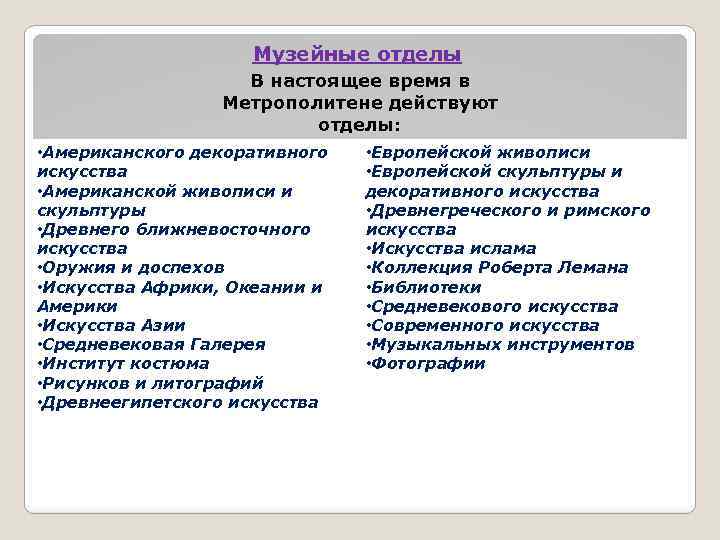 Музейные отделы

В настоящее время в Метрополитене действуют отделы:

•Американского декоративного искусства
•Американской живописи и скульптуры
•Древнего ближневосточного искусства
•Оружия и доспехов
•Искусства Африки, Океании и Америки
•Искусства Азии
•Средневековая Галерея
•Институт костюма
•Рисунков и литографий
•Древнеегипетского искусства

•Европейской живописи
•Европейской скульптуры и декоративного искусства
•Древнегреческого и римского искусства
•Искусства ислама
•Коллекция Роберта Лемана
•Библиотеки
•Средневекового искусства
•Современного искусства
•Музыкальных инструментов
•Фотографии